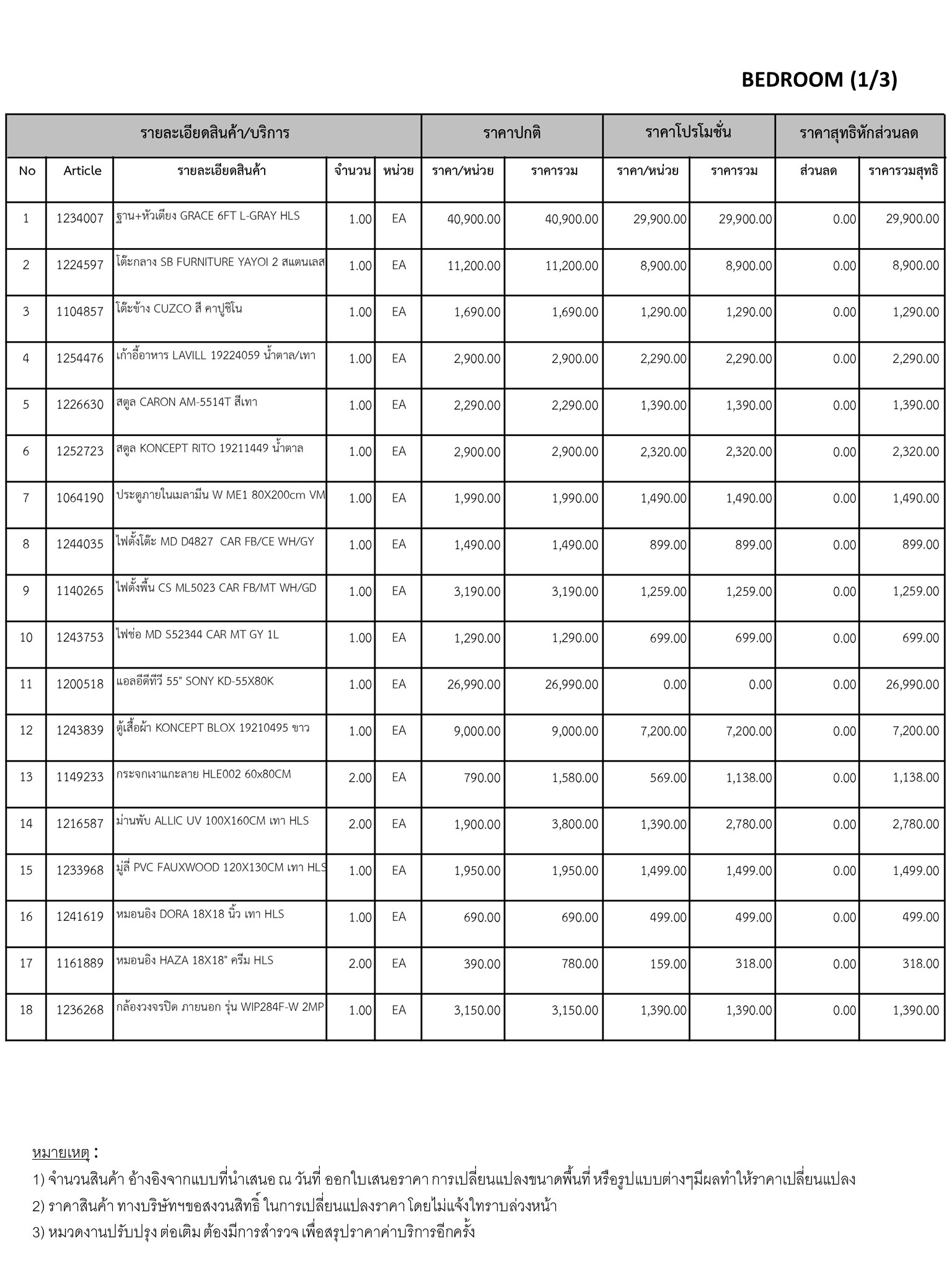 BEDROOM (1/3)

| รายละเอียดสินค้า/บริการ | | | | | ราคาปกติ | | ราคาโปรโมชั่น | | ราคาสุทธิหักส่วนลด | |
|---|---|---|---|---|---|---|---|---|---|---|
| No | Article | รายละเอียดสินค้า | จำนวน | หน่วย | ราคา/หน่วย | ราคารวม | ราคา/หน่วย | ราคารวม | ส่วนลด | ราคารวมสุทธิ |
| 1 | 1234007 | ฐาน+หัวเตียง GRACE 6FT L-GRAY HLS | 1.00 | EA | 40,900.00 | 40,900.00 | 29,900.00 | 29,900.00 | 0.00 | 29,900.00 |
| 2 | 1224597 | โต๊ะกลาง SB FURNITURE YAYOI 2 สแตนเลส | 1.00 | EA | 11,200.00 | 11,200.00 | 8,900.00 | 8,900.00 | 0.00 | 8,900.00 |
| 3 | 1104857 | โต๊ะข้าง CUZCO สี คาปูชิโน | 1.00 | EA | 1,690.00 | 1,690.00 | 1,290.00 | 1,290.00 | 0.00 | 1,290.00 |
| 4 | 1254476 | เก้าอี้อาหาร LAVILL 19224059 น้ำตาล/เทา | 1.00 | EA | 2,900.00 | 2,900.00 | 2,290.00 | 2,290.00 | 0.00 | 2,290.00 |
| 5 | 1226630 | สตูล CARON AM-5514T สีเทา | 1.00 | EA | 2,290.00 | 2,290.00 | 1,390.00 | 1,390.00 | 0.00 | 1,390.00 |
| 6 | 1252723 | สตูล KONCEPT RITO 19211449 น้ำตาล | 1.00 | EA | 2,900.00 | 2,900.00 | 2,320.00 | 2,320.00 | 0.00 | 2,320.00 |
| 7 | 1064190 | ประตูภายในเมลามีน W ME1 80X200cm VM | 1.00 | EA | 1,990.00 | 1,990.00 | 1,490.00 | 1,490.00 | 0.00 | 1,490.00 |
| 8 | 1244035 | ไฟตั้งโต๊ะ MD D4827 CAR FB/CE WH/GY | 1.00 | EA | 1,490.00 | 1,490.00 | 899.00 | 899.00 | 0.00 | 899.00 |
| 9 | 1140265 | ไฟตั้งพื้น CS ML5023 CAR FB/MT WH/GD | 1.00 | EA | 3,190.00 | 3,190.00 | 1,259.00 | 1,259.00 | 0.00 | 1,259.00 |
| 10 | 1243753 | ไฟช่อ MD S52344 CAR MT GY 1L | 1.00 | EA | 1,290.00 | 1,290.00 | 699.00 | 699.00 | 0.00 | 699.00 |
| 11 | 1200518 | แอลอีดีทีวี 55" SONY KD-55X80K | 1.00 | EA | 26,990.00 | 26,990.00 | 0.00 | 0.00 | 0.00 | 26,990.00 |
| 12 | 1243839 | ตู้เสื้อผ้า KONCEPT BLOX 19210495 ขาว | 1.00 | EA | 9,000.00 | 9,000.00 | 7,200.00 | 7,200.00 | 0.00 | 7,200.00 |
| 13 | 1149233 | กระจกเงาแกะลาย HLE002 60x80CM | 2.00 | EA | 790.00 | 1,580.00 | 569.00 | 1,138.00 | 0.00 | 1,138.00 |
| 14 | 1216587 | ม่านพับ ALLIC UV 100X160CM เทา HLS | 2.00 | EA | 1,900.00 | 3,800.00 | 1,390.00 | 2,780.00 | 0.00 | 2,780.00 |
| 15 | 1233968 | มู่ลี่ PVC FAUXWOOD 120X130CM เทา HLS | 1.00 | EA | 1,950.00 | 1,950.00 | 1,499.00 | 1,499.00 | 0.00 | 1,499.00 |
| 16 | 1241619 | หมอนอิง DORA 18X18 นิ้ว เทา HLS | 1.00 | EA | 690.00 | 690.00 | 499.00 | 499.00 | 0.00 | 499.00 |
| 17 | 1161889 | หมอนอิง HAZA 18X18" ครีม HLS | 2.00 | EA | 390.00 | 780.00 | 159.00 | 318.00 | 0.00 | 318.00 |
| 18 | 1236268 | กล้องวงจรปิด ภายนอก รุ่น WIP284F-W 2MP | 1.00 | EA | 3,150.00 | 3,150.00 | 1,390.00 | 1,390.00 | 0.00 | 1,390.00 |

หมายเหตุ :
1) จำนวนสินค้า อ้างอิงจากแบบที่นำเสนอ ณ วันที่ ออกใบเสนอราคา การเปลี่ยนแปลงขนาดพื้นที่ หรือรูปแบบต่างๆมีผลทำให้ราคาเปลี่ยนแปลง
2) ราคาสินค้า ทางบริษัทฯขอสงวนสิทธิ์ ในการเปลี่ยนแปลงราคา โดยไม่แจ้งใทราบล่วงหน้า
3) หมวดงานปรับปรุง ต่อเติม ต้องมีการสำรวจ เพื่อสรุปราคาค่าบริการอีกครั้ง